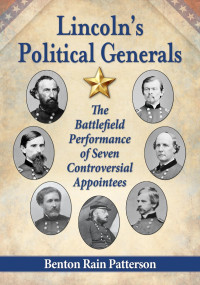 Lincoln's Political Generals

The Battlefield Performance of Seven Controversial Appointees

Benton Rain Patterson